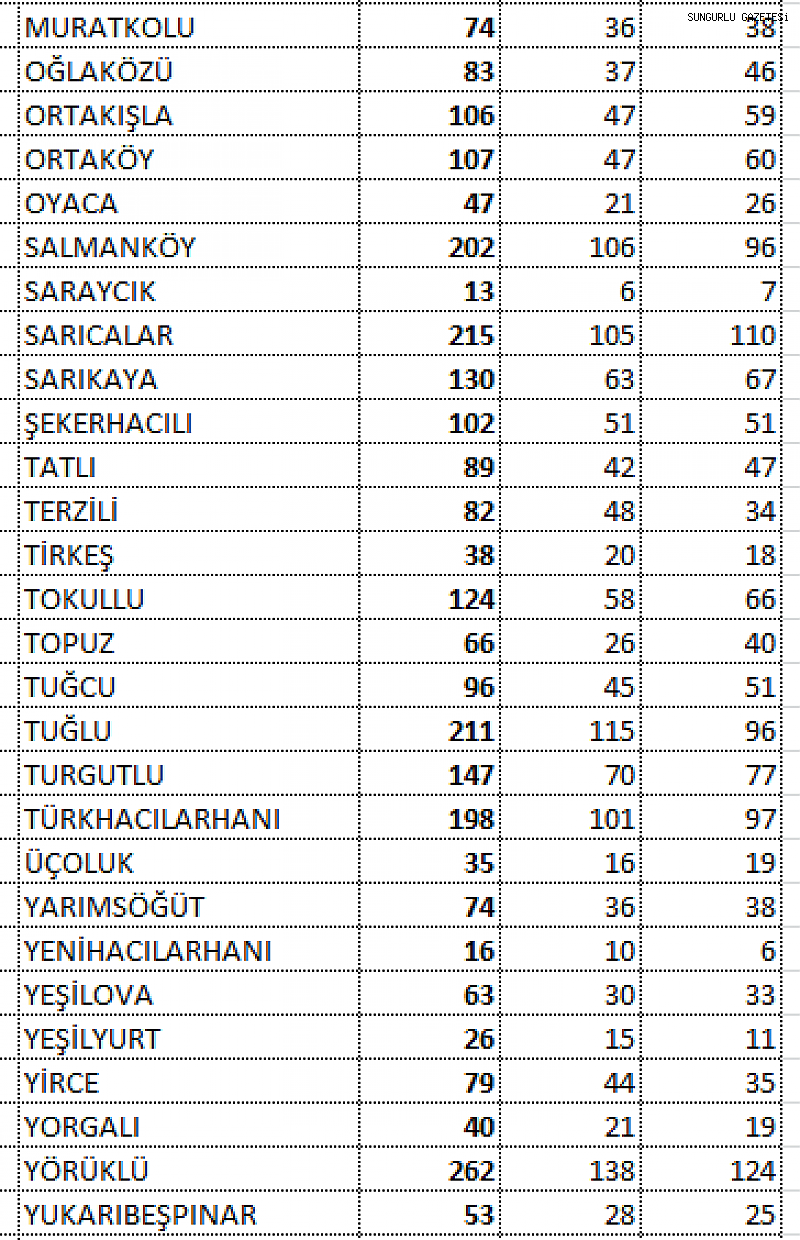 SUNGURLU GAZETESİ

| | | | |
|---|---|---|---|
| MURATKOLU | 74 | 36 | 38 |
| OĞLAKÖZÜ | 83 | 37 | 46 |
| ORTAKIŞLA | 106 | 47 | 59 |
| ORTAKÖY | 107 | 47 | 60 |
| OYACA | 47 | 21 | 26 |
| SALMANKÖY | 202 | 106 | 96 |
| SARAYCIK | 13 | 6 | 7 |
| SARICALAR | 215 | 105 | 110 |
| SARIKAYA | 130 | 63 | 67 |
| ŞEKERHACILI | 102 | 51 | 51 |
| TATLI | 89 | 42 | 47 |
| TERZİLİ | 82 | 48 | 34 |
| TİRKEŞ | 38 | 20 | 18 |
| TOKULLU | 124 | 58 | 66 |
| TOPUZ | 66 | 26 | 40 |
| TUĞCU | 96 | 45 | 51 |
| TUĞLU | 211 | 115 | 96 |
| TURGUTLU | 147 | 70 | 77 |
| TÜRKHACILARHANI | 198 | 101 | 97 |
| ÜÇOLUK | 35 | 16 | 19 |
| YARIMSÖĞÜT | 74 | 36 | 38 |
| YENİHACILARHANI | 16 | 10 | 6 |
| YEŞİLOVA | 63 | 30 | 33 |
| YEŞİLYURT | 26 | 15 | 11 |
| YİRCE | 79 | 44 | 35 |
| YORGALI | 40 | 21 | 19 |
| YÖRÜKLÜ | 262 | 138 | 124 |
| YUKARIBEŞPINAR | 53 | 28 | 25 |